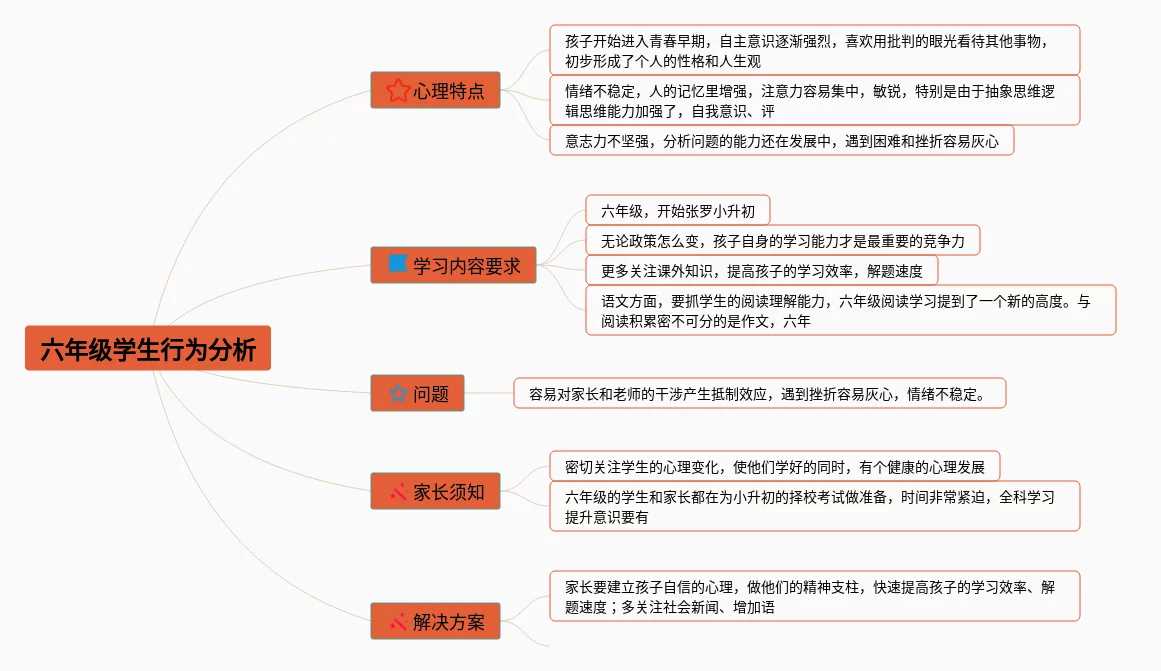 六年级学生行为分析

心理特点

孩子开始进入青春早期，自主意识逐渐强烈，喜欢用批判的眼光看待其他事物，初步形成了个人的性格和人生观

情绪不稳定，人的记忆里增强，注意力容易集中，敏锐，特别是由于抽象思维逻辑思维能力加强了，自我意识、评

意志力不坚强，分析问题的能力还在发展中，遇到困难和挫折容易灰心

学习内容要求

六年级，开始张罗小升初

无论政策怎么变，孩子自身的学习能力才是最重要的竞争力

更多关注课外知识，提高孩子的学习效率，解题速度

语文方面，要抓学生的阅读理解能力，六年级阅读学习提到了一个新的高度。与阅读积累密不可分的是作文，六年

问题

容易对家长和老师的干涉产生抵制效应，遇到挫折容易灰心，情绪不稳定。

家长须知

密切关注学生的心理变化，使他们学好的同时，有个健康的心理发展

六年级的学生和家长都在为小升初的择校考试做准备，时间非常紧迫，全科学习提升意识要有

解决方案

家长要建立孩子自信的心理，做他们的精神支柱，快速提高孩子的学习效率、解题速度；多关注社会新闻、增加语